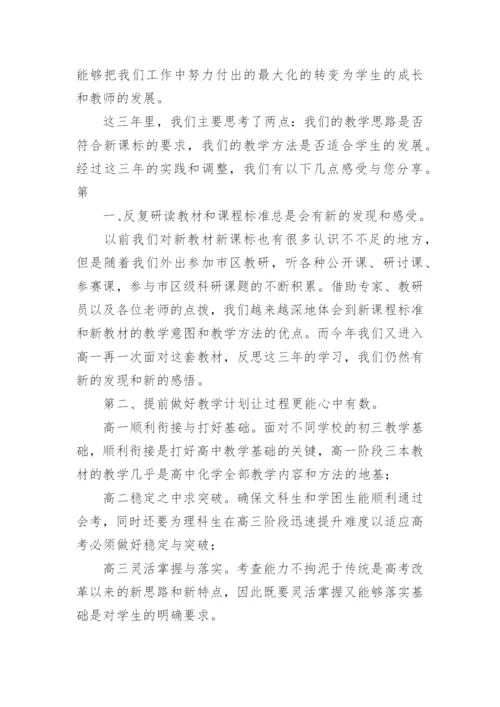 能够把我们工作中努力付出的最大化的转变为学生的成长和教师的发展。

这三年里，我们主要思考了两点：我们的教学思路是否符合新课标的要求，我们的教学方法是否适合学生的发展。经过这三年的实践和调整，我们有以下几点感受与您分享。第

一、反复研读教材和课程标准总是会有新的发现和感受。

以前我们对新教材新课标也有很多认识不不足的地方，但是随着我们外出参加市区教研，听各种公开课、研讨课、参赛课，参与市区级科研课题的不断积累。借助专家、教研员以及各位老师的点拨，我们越来越深地体会到新课程标准和新教材的教学意图和教学方法的优点。而今年我们又进入高一再一次面对这套教材，反思这三年的学习，我们仍然有新的发现和新的感悟。

第二、提前做好教学计划让过程更能心中有数。

高一顺利衔接与打好基础。面对不同学校的初三教学基础，顺利衔接是打好高中教学基础的关键，高一阶段三本教材的教学几乎是高中化学全部教学内容和方法的地基；

高二稳定之中求突破。确保文科生和学困生能顺利通过会考，同时还要为理科生在高三阶段迅速提升难度以适应高考必须做好稳定与突破；

高三灵活掌握与落实。考查能力不拘泥于传统是高考改革以来的新思路和新特点，因此既要灵活掌握又能够落实基础是对学生的明确要求。